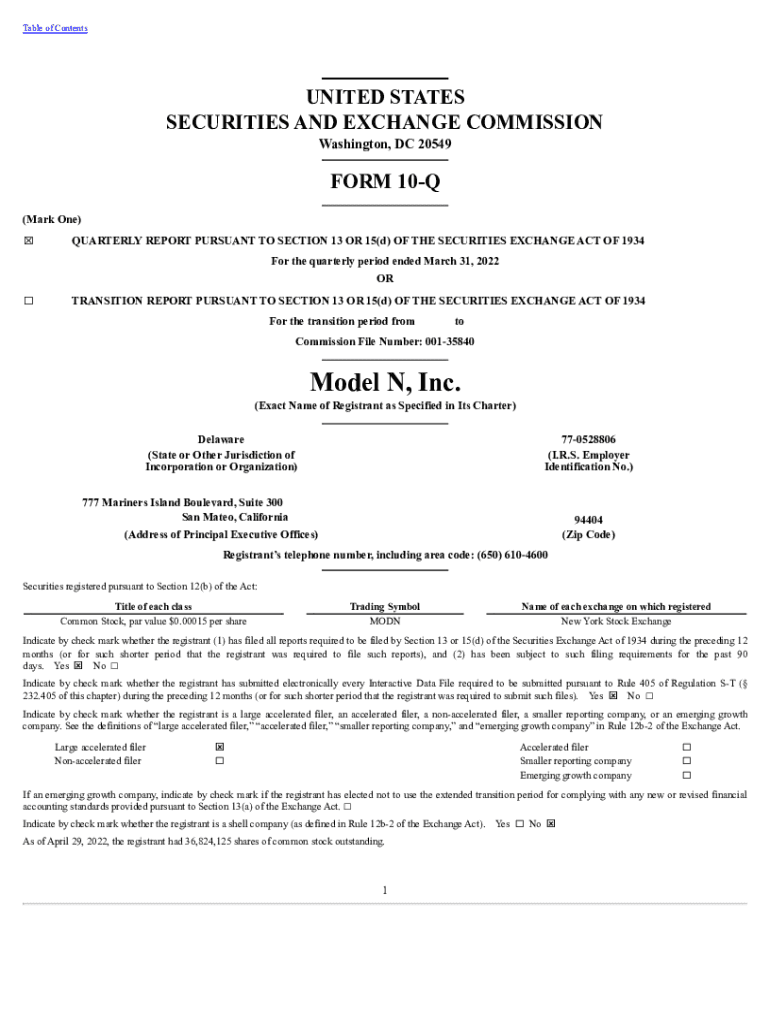 Table of Contents

UNITED STATES
SECURITIES AND EXCHANGE COMMISSION
Washington, DC 20549

FORM 10-Q

(Mark One)

☒ QUARTERLY REPORT PURSUANT TO SECTION 13 OR 15(d) OF THE SECURITIES EXCHANGE ACT OF 1934
For the quarterly period ended March 31, 2022
OR

☐ TRANSITION REPORT PURSUANT TO SECTION 13 OR 15(d) OF THE SECURITIES EXCHANGE ACT OF 1934
For the transition period from to
Commission File Number: 001-35840

Model N, Inc.
(Exact Name of Registrant as Specified in Its Charter)

Delaware
(State or Other Jurisdiction of Incorporation or Organization)

77-0528806
(I.R.S. Employer Identification No.)

777 Mariners Island Boulevard, Suite 300
San Mateo, California
(Address of Principal Executive Offices)

94404
(Zip Code)

Registrant's telephone number, including area code: (650) 610-4600

Securities registered pursuant to Section 12(b) of the Act:

| Title of each class | Trading Symbol | Name of each exchange on which registered |
|---|---|---|
| Common Stock, par value $0.00015 per share | MODN | New York Stock Exchange |

Indicate by check mark whether the registrant (1) has filed all reports required to be filed by Section 13 or 15(d) of the Securities Exchange Act of 1934 during the preceding 12 months (or for such shorter period that the registrant was required to file such reports), and (2) has been subject to such filing requirements for the past 90 days. Yes ☒ No ☐

Indicate by check mark whether the registrant has submitted electronically every Interactive Data File required to be submitted pursuant to Rule 405 of Regulation S-T (§ 232.405 of this chapter) during the preceding 12 months (or for such shorter period that the registrant was required to submit such files). Yes ☒ No ☐

Indicate by check mark whether the registrant is a large accelerated filer, an accelerated filer, a non-accelerated filer, a smaller reporting company, or an emerging growth company. See the definitions of "large accelerated filer," "accelerated filer," "smaller reporting company," and "emerging growth company" in Rule 12b-2 of the Exchange Act.

| Large accelerated filer | ☒ | Accelerated filer | ☐ |
|---|---|---|---|
| Non-accelerated filer | ☐ | Smaller reporting company | ☐ |
| | | Emerging growth company | ☐ |

If an emerging growth company, indicate by check mark if the registrant has elected not to use the extended transition period for complying with any new or revised financial accounting standards provided pursuant to Section 13(a) of the Exchange Act. ☐

Indicate by check mark whether the registrant is a shell company (as defined in Rule 12b-2 of the Exchange Act). Yes ☐ No ☒

As of April 29, 2022, the registrant had 36,824,125 shares of common stock outstanding.

1